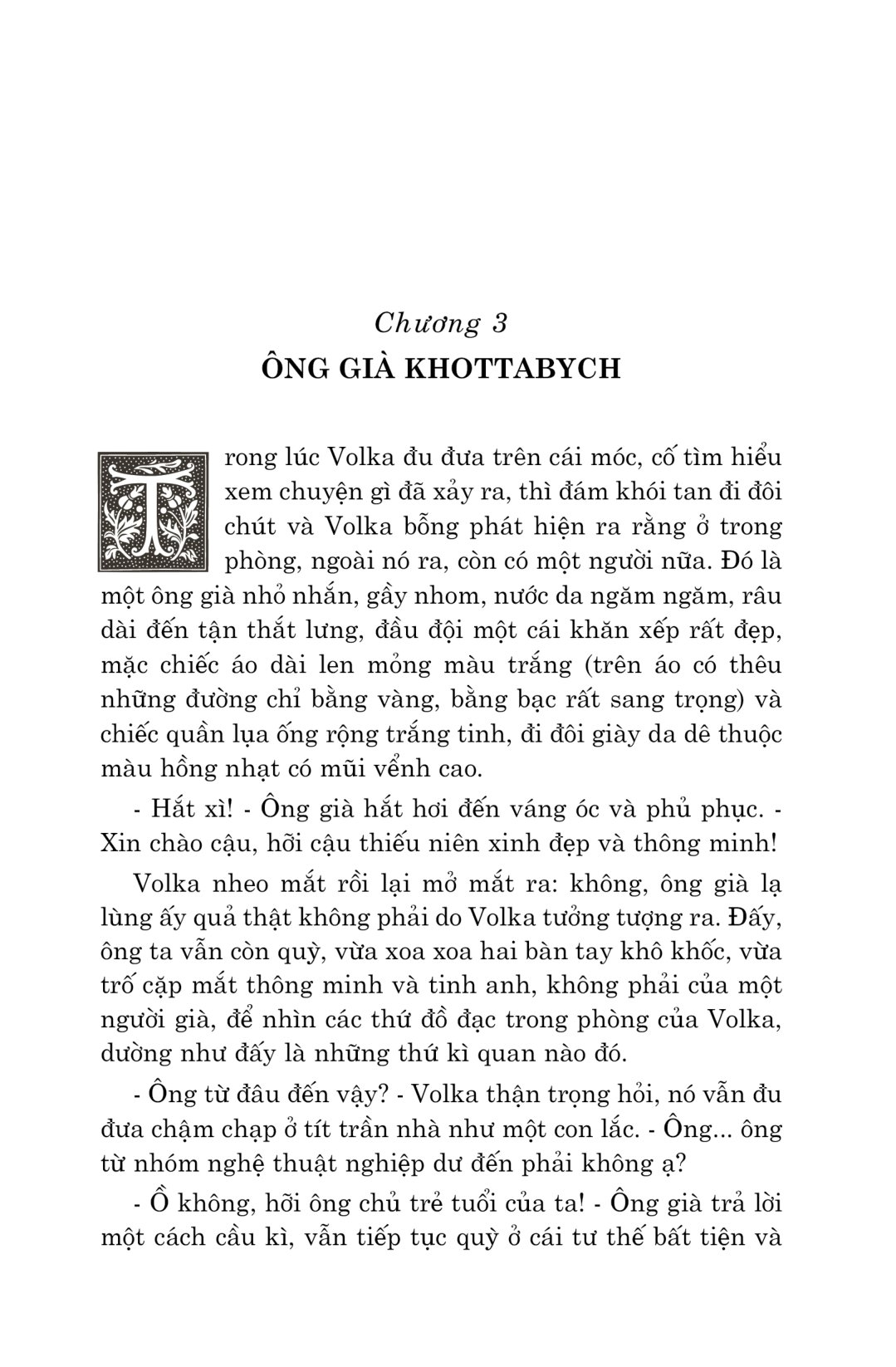 Chương 3
ÔNG GIÀ KHOTTABYCH

Trong lúc Volka đu đưa trên cái móc, cố tìm hiểu xem chuyện gì đã xảy ra, thì đám khói tan đi đôi chút và Volka bỗng phát hiện ra rằng ở trong phòng, ngoài nó ra, còn có một người nữa. Đó là một ông già nhỏ nhắn, gầy nhom, nước da ngăm ngăm, râu dài đến tận thắt lưng, đầu đội một cái khăn xếp rất đẹp, mặc chiếc áo dài len mỏng màu trắng (trên áo có thêu những đường chỉ bằng vàng, bằng bạc rất sang trọng) và chiếc quần lụa ống rộng trắng tinh, đi đôi giày da dê thuộc màu hồng nhạt có mũi vểnh cao.

- Hắt xì! - Ông già hắt hơi đến váng óc và phủ phục. - Xin chào cậu, hỡi cậu thiếu niên xinh đẹp và thông minh!

Volka nheo mắt rồi lại mở mắt ra: không, ông già lạ lùng ấy quả thật không phải do Volka tưởng tượng ra. Đấy, ông ta vẫn còn quỳ, vừa xoa xoa hai bàn tay khô khốc, vừa trố cặp mắt thông minh và tinh anh, không phải của một người già, để nhìn các thứ đồ đạc trong phòng của Volka, dường như đấy là những thứ kì quan nào đó.

- Ông từ đâu đến vậy? - Volka thận trọng hỏi, nó vẫn đu đưa chậm chạp ở tít trần nhà như một con lắc. - Ông... ông từ nhóm nghệ thuật nghiệp dư đến phải không ạ?

- Ồ không, hỡi ông chủ trẻ tuổi của ta! - Ông già trả lời một cách cầu kì, vẫn tiếp tục quỳ ở cái tư thế bất tiện và